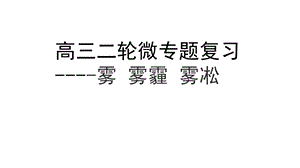 高三二轮微专题复习
-----雾 雾霾 雾凇